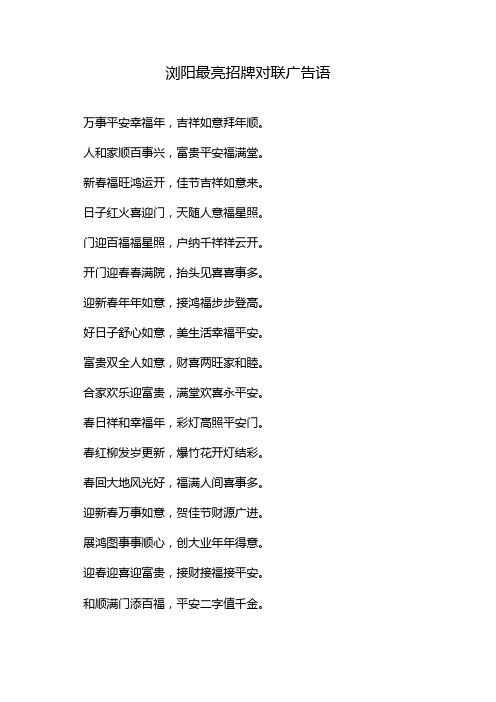 浏阳最亮招牌对联广告语

万事平安幸福年，吉祥如意拜年顺。

人和家顺百事兴，富贵平安福满堂。

新春福旺鸿运开，佳节吉祥如意来。

日子红火喜迎门，天随人意福星照。

门迎百福福星照，户纳千祥祥云开。

开门迎春春满院，抬头见喜喜事多。

迎新春年年如意，接鸿福步步登高。

好日子舒心如意，美生活幸福平安。

富贵双全人如意，财喜两旺家和睦。

合家欢乐迎富贵，满堂欢喜永平安。

春日祥和幸福年，彩灯高照平安门。

春红柳发岁更新，爆竹花开灯结彩。

春回大地风光好，福满人间喜事多。

迎新春万事如意，贺佳节财源广进。

展鸿图事事顺心，创大业年年得意。

迎春迎喜迎富贵，接财接福接平安。

和顺满门添百福，平安二字值千金。